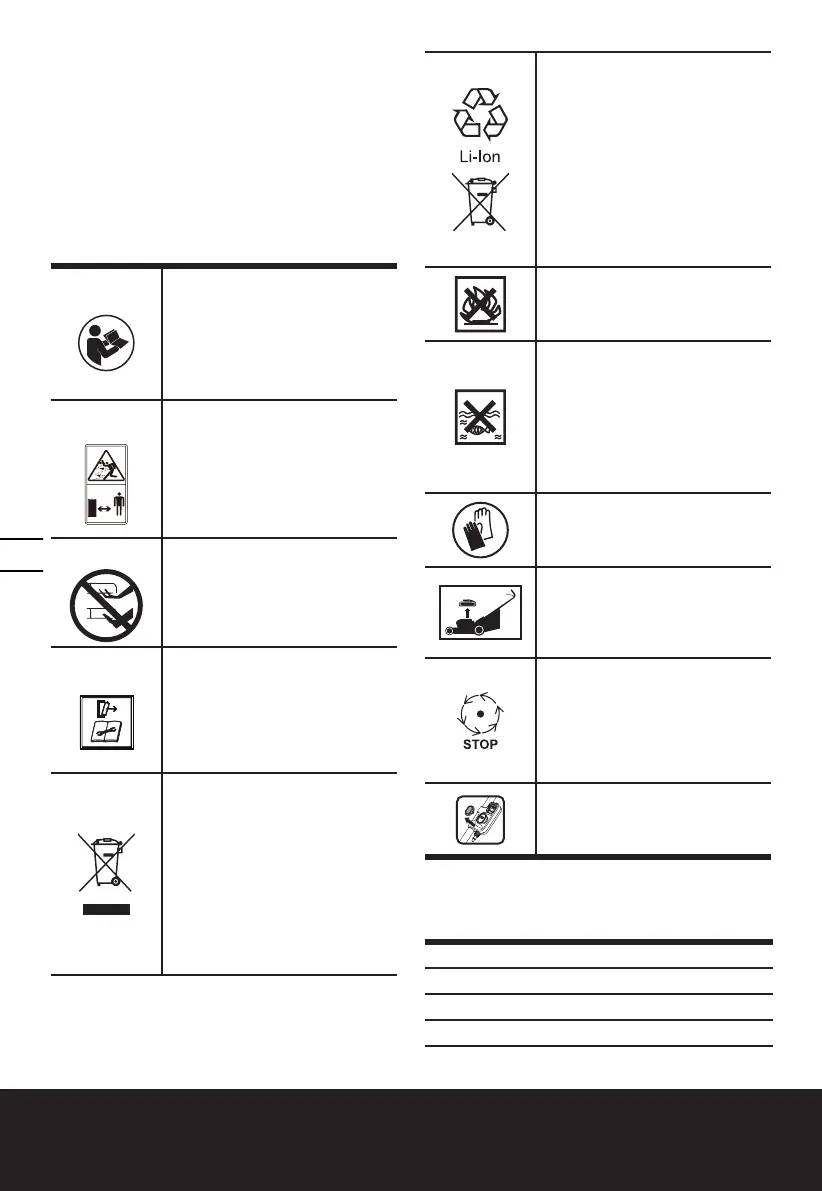 Li-Ion

STOP